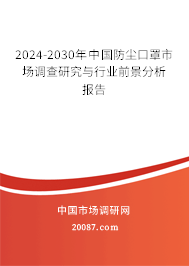 2024-2030年中国防尘口罩市场调查研究与行业前景分析报告

中国市场调研网

20087.com